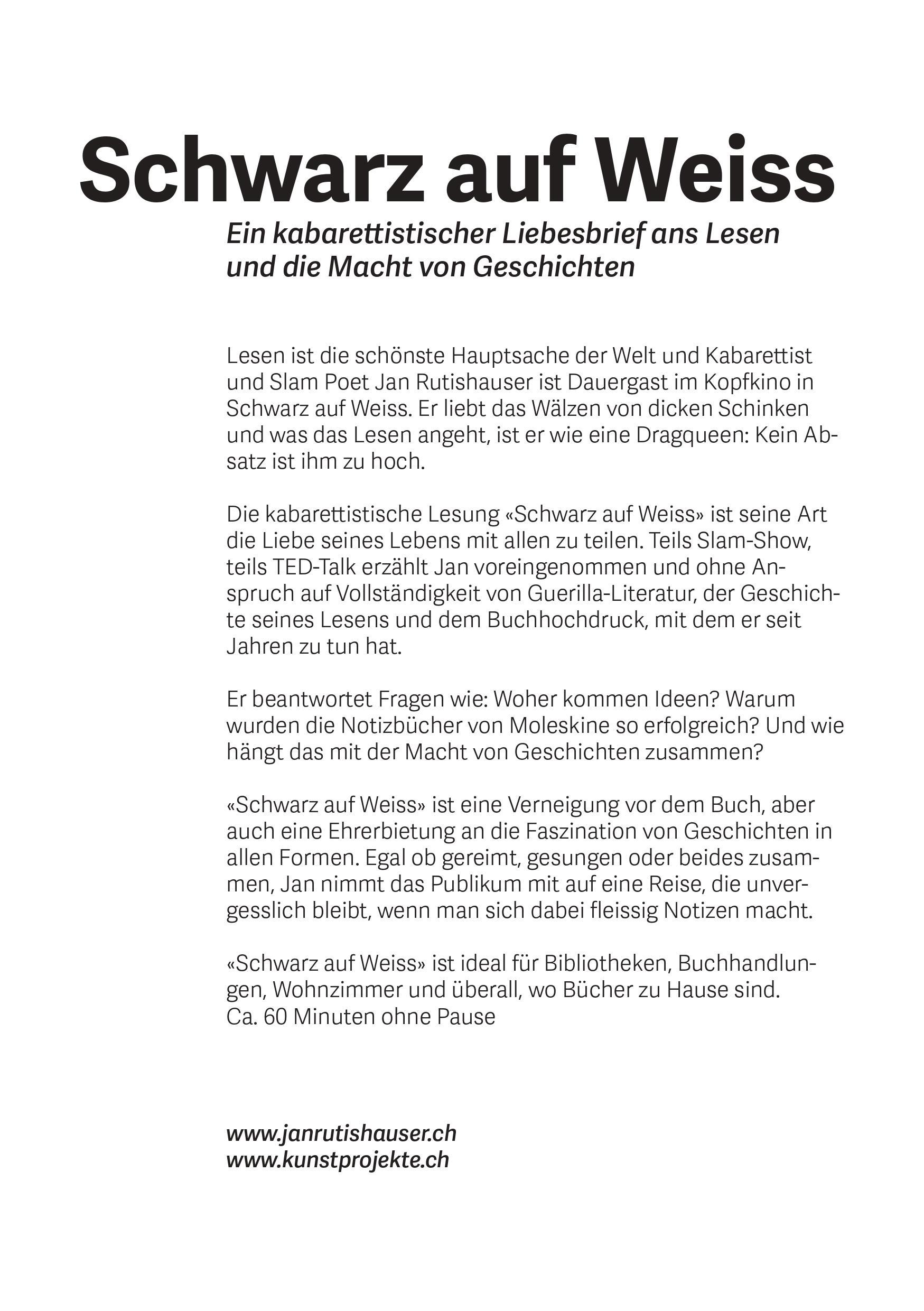 Schwarz auf Weiss

Ein kabarettistischer Liebesbrief ans Lesen und die Macht von Geschichten

Lesen ist die schönste Hauptsache der Welt und Kabarettist und Slam Poet Jan Rutishauser ist Dauergast im Kopfkino in Schwarz auf Weiss. Er liebt das Wälzen von dicken Schinken und was das Lesen angeht, ist er wie eine Dragqueen: Kein Absatz ist ihm zu hoch.

Die kabarettistische Lesung «Schwarz auf Weiss» ist seine Art die Liebe seines Lebens mit allen zu teilen. Teils Slam-Show, teils TED-Talk erzählt Jan voreingenommen und ohne Anspruch auf Vollständigkeit von Guerilla-Literatur, der Geschichte seines Lesens und dem Buchhochdruck, mit dem er seit Jahren zu tun hat.

Er beantwortet Fragen wie: Woher kommen Ideen? Warum wurden die Notizbücher von Moleskine so erfolgreich? Und wie hängt das mit der Macht von Geschichten zusammen?

«Schwarz auf Weiss» ist eine Verneigung vor dem Buch, aber auch eine Ehrerbietung an die Faszination von Geschichten in allen Formen. Egal ob gereimt, gesungen oder beides zusammen, Jan nimmt das Publikum mit auf eine Reise, die unvergesslich bleibt, wenn man sich dabei fleissig Notizen macht.

«Schwarz auf Weiss» ist ideal für Bibliotheken, Buchhandlungen, Wohnzimmer und überall, wo Bücher zu Hause sind.
Ca. 60 Minuten ohne Pause

www.janrutishauser.ch
www.kunstprojekte.ch